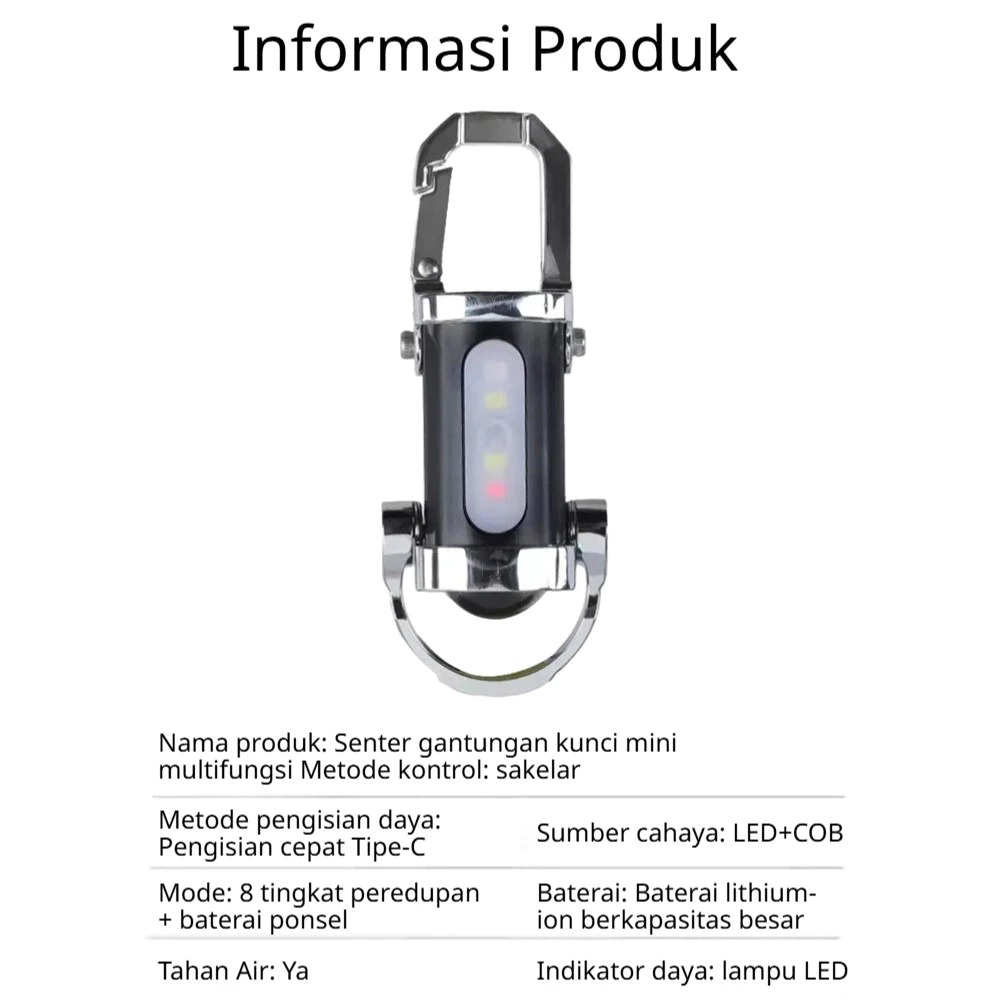 Informasi Produk

Nama produk: Senter gantungan kunci mini multifungsi Metode kontrol: sakelar

| Metode pengisian daya: Pengisian cepat Tipe-C | Sumber cahaya: LED+COB |
|---|---|
| Mode: 8 tingkat peredupan + baterai ponsel | Baterai: Baterai lithium-ion berkapasitas besar |
| Tahan Air: Ya | Indikator daya: lampu LED |